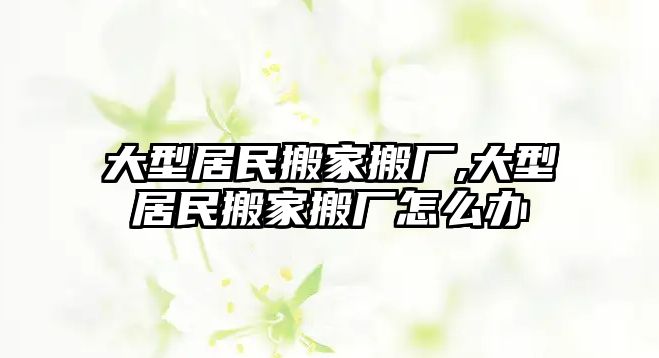 大型居民搬家搬厂,大型居民搬家搬厂怎么办